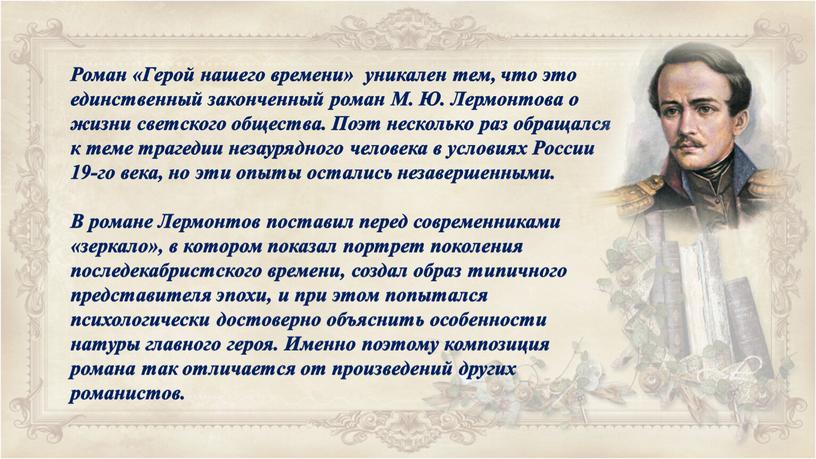 Роман «Герой нашего времени» уникален тем, что это единственный законченный роман М. Ю. Лермонтова о жизни светского общества. Поэт несколько раз обращался к теме трагедии незаурядного человека в условиях России 19-го века, но эти опыты остались незавершенными.

В романе Лермонтов поставил перед современниками «зеркало», в котором показал портрет поколения последекабристского времени, создал образ типичного представителя эпохи, и при этом попытался психологически достоверно объяснить особенности натуры главного героя. Именно поэтому композиция романа так отличается от произведений других романистов.